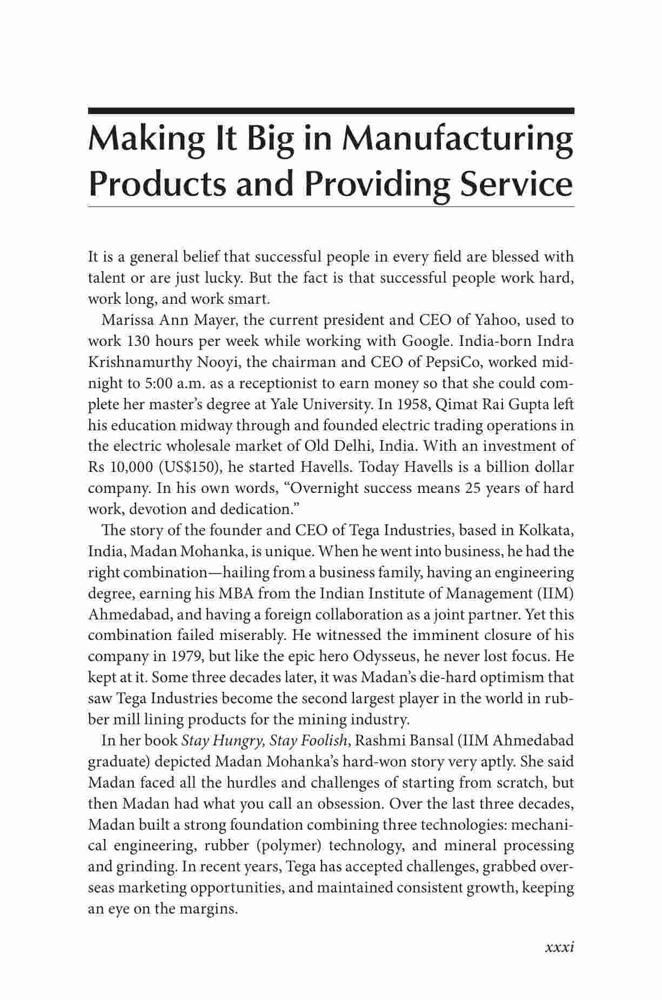 Making It Big in Manufacturing Products and Providing Service

It is a general belief that successful people in every field are blessed with talent or are just lucky. But the fact is that successful people work hard, work long, and work smart.

Marissa Ann Mayer, the current president and CEO of Yahoo, used to work 130 hours per week while working with Google. India-born Indra Krishnamurthy Nooyi, the chairman and CEO of PepsiCo, worked midnight to 5:00 a.m. as a receptionist to earn money so that she could complete her master's degree at Yale University. In 1958, Qimat Rai Gupta left his education midway through and founded electric trading operations in the electric wholesale market of Old Delhi, India. With an investment of Rs 10,000 (US$150), he started Havells. Today Havells is a billion dollar company. In his own words, "Overnight success means 25 years of hard work, devotion and dedication."

The story of the founder and CEO of Tega Industries, based in Kolkata, India, Madan Mohanka, is unique. When he went into business, he had the right combination—hailing from a business family, having an engineering degree, earning his MBA from the Indian Institute of Management (IIM) Ahmedabad, and having a foreign collaboration as a joint partner. Yet this combination failed miserably. He witnessed the imminent closure of his company in 1979, but like the epic hero Odysseus, he never lost focus. He kept at it. Some three decades later, it was Madan's die-hard optimism that saw Tega Industries become the second largest player in the world in rubber mill lining products for the mining industry.

In her book Stay Hungry, Stay Foolish, Rashmi Bansal (IIM Ahmedabad graduate) depicted Madan Mohanka's hard-won story very aptly. She said Madan faced all the hurdles and challenges of starting from scratch, but then Madan had what you call an obsession. Over the last three decades, Madan built a strong foundation combining three technologies: mechanical engineering, rubber (polymer) technology, and mineral processing and grinding. In recent years, Tega has accepted challenges, grabbed overseas marketing opportunities, and maintained consistent growth, keeping an eye on the margins.

xxxi